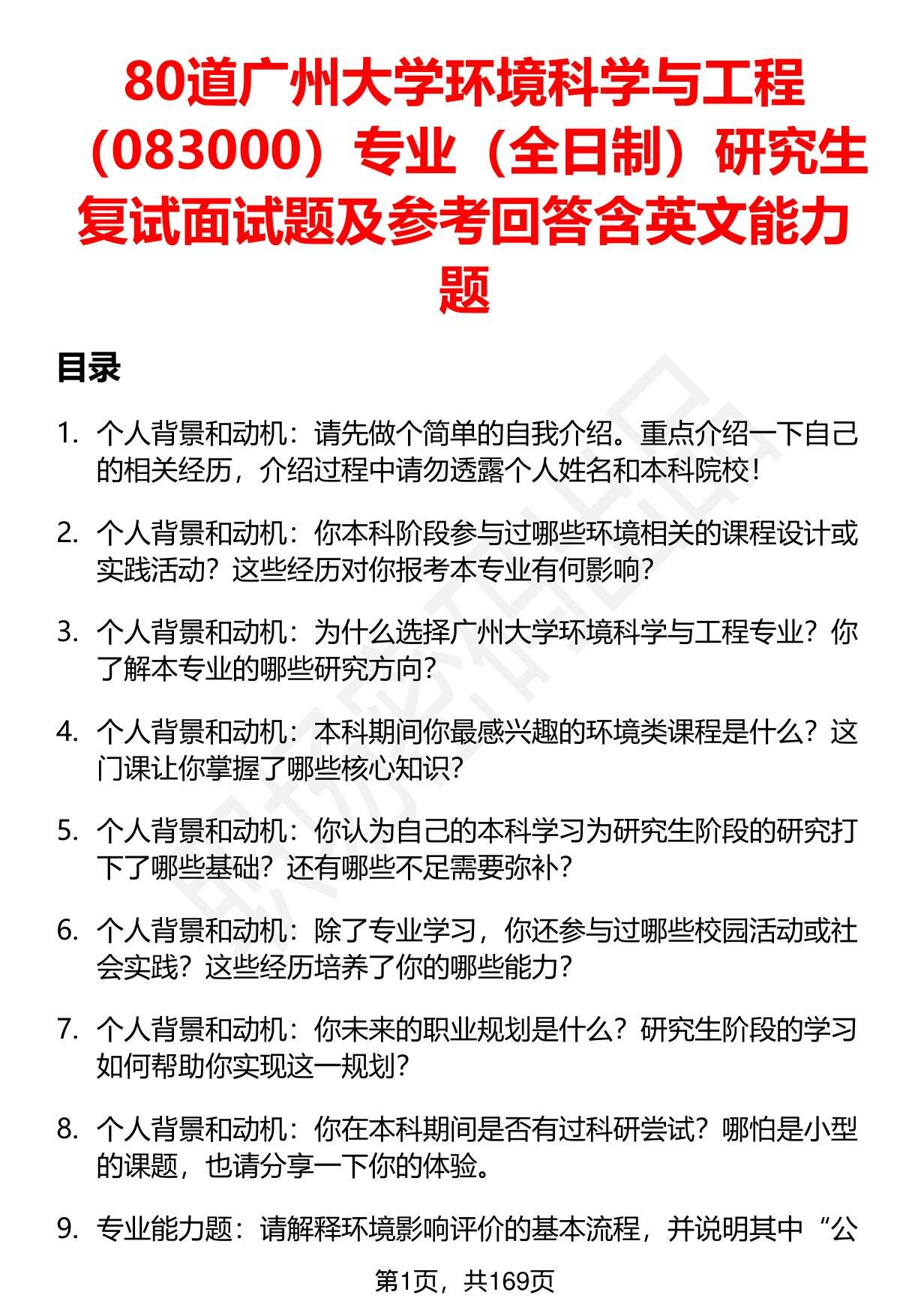 80道广州大学环境科学与工程（083000）专业（全日制）研究生复试面试题及参考回答含英文能力题

目录

1. 个人背景和动机：请先做个简单的自我介绍。重点介绍一下自己的相关经历，介绍过程中请勿透露个人姓名和本科院校！

2. 个人背景和动机：你本科阶段参与过哪些环境相关的课程设计或实践活动？这些经历对你报考本专业有何影响？

3. 个人背景和动机：为什么选择广州大学环境科学与工程专业？你了解本专业的哪些研究方向？

4. 个人背景和动机：本科期间你最感兴趣的环境类课程是什么？这门课让你掌握了哪些核心知识？

5. 个人背景和动机：你认为自己的本科学习为研究生阶段的研究打下了哪些基础？还有哪些不足需要弥补？

6. 个人背景和动机：除了专业学习，你还参与过哪些校园活动或社会实践？这些经历培养了你的哪些能力？

7. 个人背景和动机：你未来的职业规划是什么？研究生阶段的学习如何帮助你实现这一规划？

8. 个人背景和动机：你在本科期间是否有过科研尝试？哪怕是小型的课题，也请分享一下你的体验。

9. 专业能力题：请解释环境影响评价的基本流程，并说明其中“公

第1页，共169页